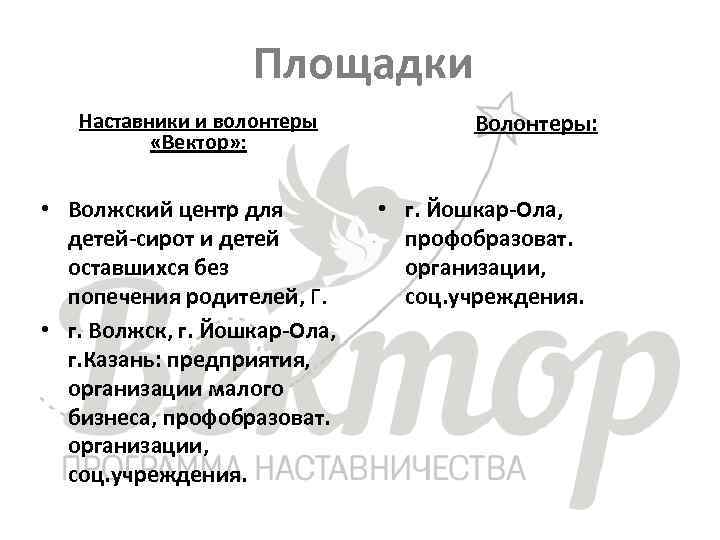 Площадки

Наставники и волонтеры «Вектор»:

• Волжский центр для детей-сирот и детей оставшихся без попечения родителей, Г.
• г. Волжск, г. Йошкар-Ола, г.Казань: предприятия, организации малого бизнеса, профобразоват. организации, соц.учреждения.

Волонтеры:

• г. Йошкар-Ола, профобразоват. организации, соц.учреждения.

Вектор
ПРОГРАММА НАСТАВНИЧЕСТВА